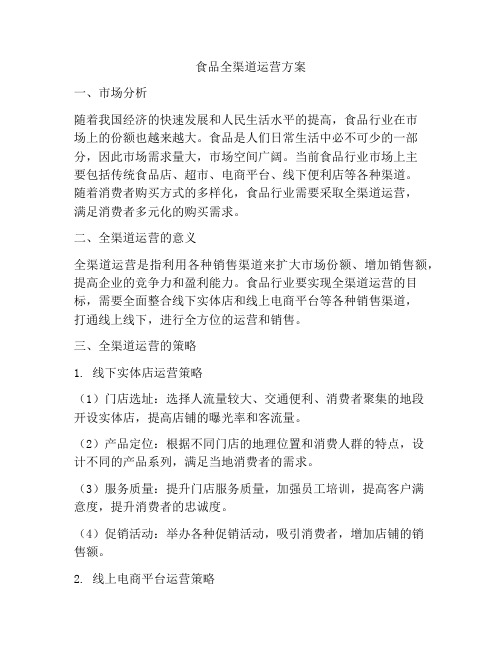 食品全渠道运营方案

一、市场分析

随着我国经济的快速发展和人民生活水平的提高，食品行业在市场上的份额也越来越大。食品是人们日常生活中必不可少的一部分，因此市场需求量大，市场空间广阔。当前食品行业市场上主要包括传统食品店、超市、电商平台、线下便利店等各种渠道。随着消费者购买方式的多样化，食品行业需要采取全渠道运营，满足消费者多元化的购买需求。

二、全渠道运营的意义

全渠道运营是指利用各种销售渠道来扩大市场份额、增加销售额，提高企业的竞争力和盈利能力。食品行业要实现全渠道运营的目标，需要全面整合线下实体店和线上电商平台等各种销售渠道，打通线上线下，进行全方位的运营和销售。

三、全渠道运营的策略

1. 线下实体店运营策略

（1）门店选址：选择人流量较大、交通便利、消费者聚集的地段开设实体店，提高店铺的曝光率和客流量。

（2）产品定位：根据不同门店的地理位置和消费人群的特点，设计不同的产品系列，满足当地消费者的需求。

（3）服务质量：提升门店服务质量，加强员工培训，提高客户满意度，提升消费者的忠诚度。

（4）促销活动：举办各种促销活动，吸引消费者，增加店铺的销售额。

2. 线上电商平台运营策略